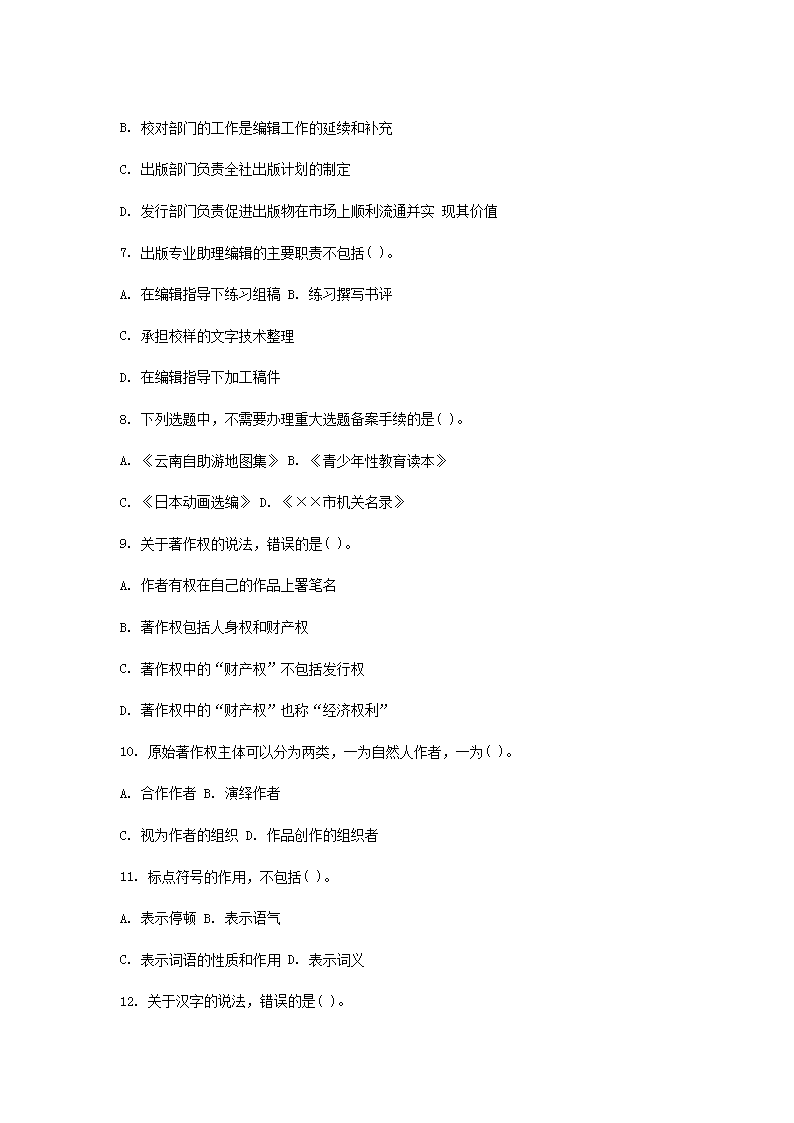 B. 校对部门的工作是编辑工作的延续和补充

C. 出版部门负责全社出版计划的制定

D. 发行部门负责促进出版物在市场上顺利流通并实 现其价值

7. 出版专业助理编辑的主要职责不包括( )。

A. 在编辑指导下练习组稿 B. 练习撰写书评

C. 承担校样的文字技术整理

D. 在编辑指导下加工稿件

8. 下列选题中，不需要办理重大选题备案手续的是( )。

A. 《云南自助游地图集》 B. 《青少年性教育读本》

C. 《日本动画选编》 D. 《××市机关名录》

9. 关于著作权的说法，错误的是( )。

A. 作者有权在自己的作品上署笔名

B. 著作权包括人身权和财产权

C. 著作权中的“财产权”不包括发行权

D. 著作权中的“财产权”也称“经济权利”

10. 原始著作权主体可以分为两类，一为自然人作者，一为( )。

A. 合作作者 B. 演绎作者

C. 视为作者的组织 D. 作品创作的组织者

11. 标点符号的作用，不包括( )。

A. 表示停顿 B. 表示语气

C. 表示词语的性质和作用 D. 表示词义

12. 关于汉字的说法，错误的是( )。